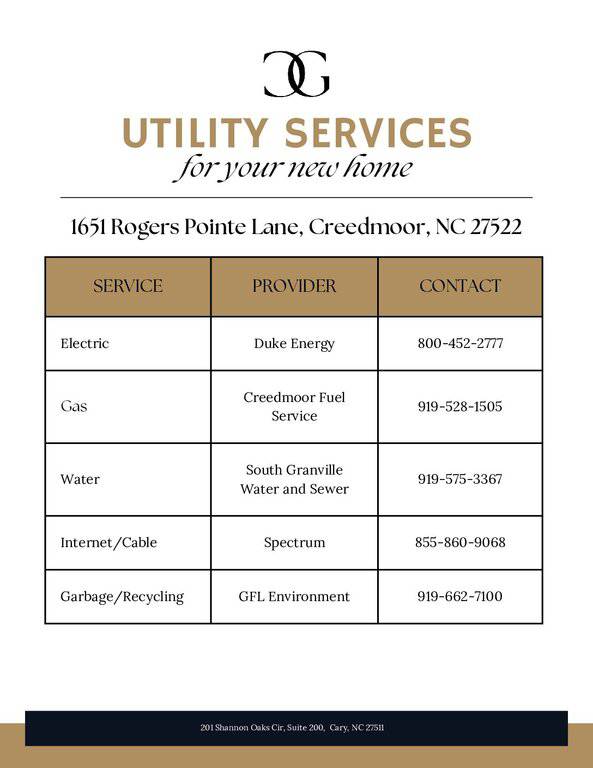 CG

UTILITY SERVICES
for your new home

1651 Rogers Pointe Lane, Creedmoor, NC 27522

| SERVICE | PROVIDER | CONTACT |
|---|---|---|
| Electric | Duke Energy | 800-452-2777 |
| Gas | Creedmoor Fuel Service | 919-528-1505 |
| Water | South Granville Water and Sewer | 919-575-3367 |
| Internet/Cable | Spectrum | 855-860-9068 |
| Garbage/Recycling | GFL Environment | 919-662-7100 |

201 Shannon Oaks Cir, Suite 200, Cary, NC 27511